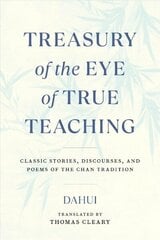 TREASURY of the EYE of TRUE TEACHING

CLASSIC STORIES, DISCOURSES, AND POEMS OF THE CHAN TRADITION

DAHUI

TRANSLATED BY
THOMAS CLEARY